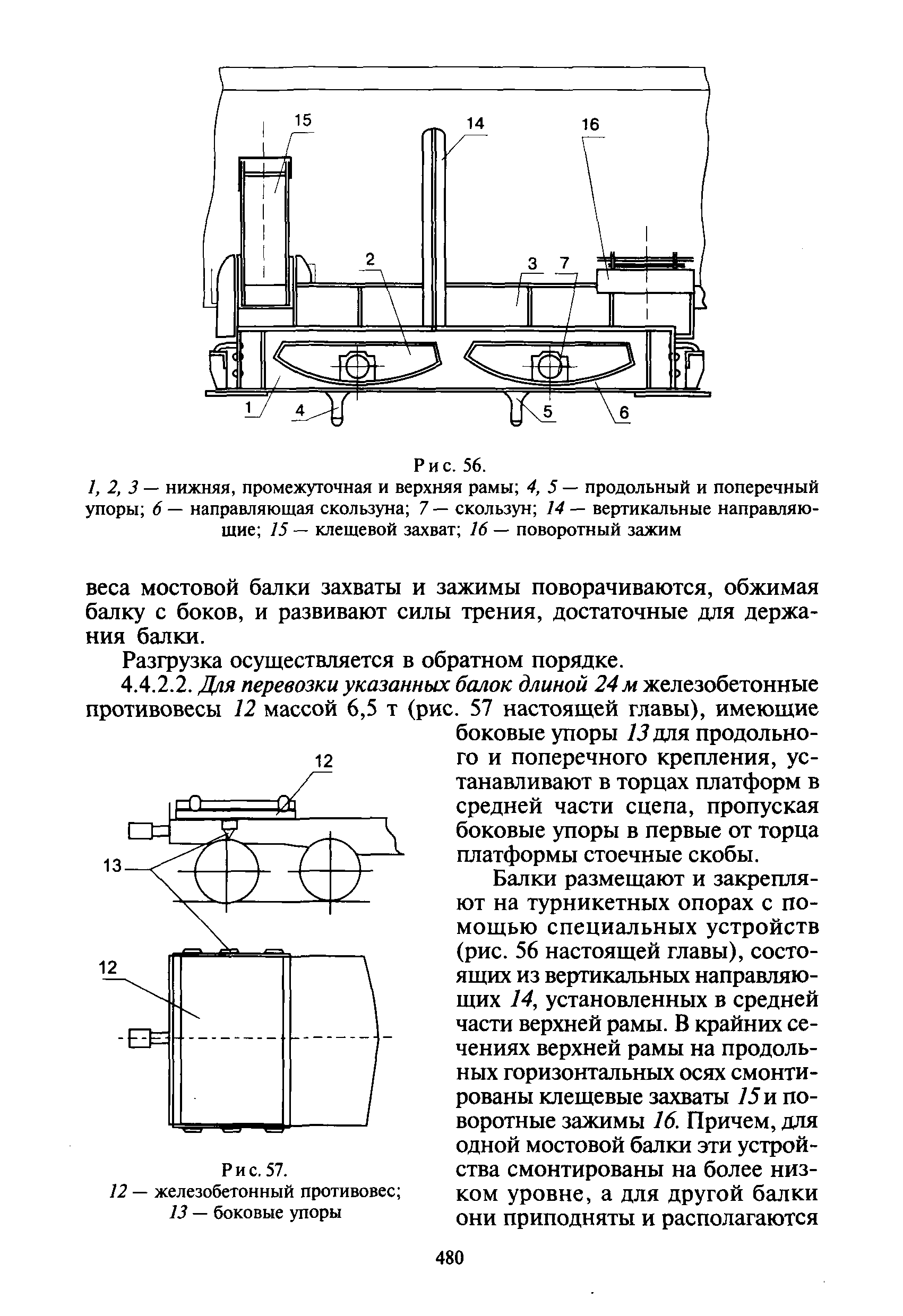 15
14
16
2
3
7
1
4
5
6

Рис. 56.
1, 2, 3 — нижняя, промежуточная и верхняя рамы; 4, 5 — продольный и поперечный упоры; 6 — направляющая скользуна; 7 — скользун; 14 — вертикальные направляющие; 15 — клещевой захват; 16 — поворотный зажим

веса мостовой балки захваты и зажимы поворачиваются, обжимая балку с боков, и развивают силы трения, достаточные для держания балки.

Разгрузка осуществляется в обратном порядке.

4.4.2.2. Для перевозки указанных балок длиной 24 м железобетонные противовесы 12 массой 6,5 т (рис. 57 настоящей главы), имеющие боковые упоры 13 для продольного и поперечного крепления, устанавливают в торцах платформ в средней части сцепа, пропуская боковые упоры в первые от торца платформы стоечные скобы.

Балки размещают и закрепляют на турникетных опорах с помощью специальных устройств (рис. 56 настоящей главы), состоящих из вертикальных направляющих 14, установленных в средней части верхней рамы. В крайних сечениях верхней рамы на продольных горизонтальных осях смонтированы клещевые захваты 15 и поворотные зажимы 16. Причем, для одной мостовой балки эти устройства смонтированы на более низком уровне, а для другой балки они приподняты и располагаются

12
13
12

Рис. 57.
12 — железобетонный противовес; 13 — боковые упоры

480